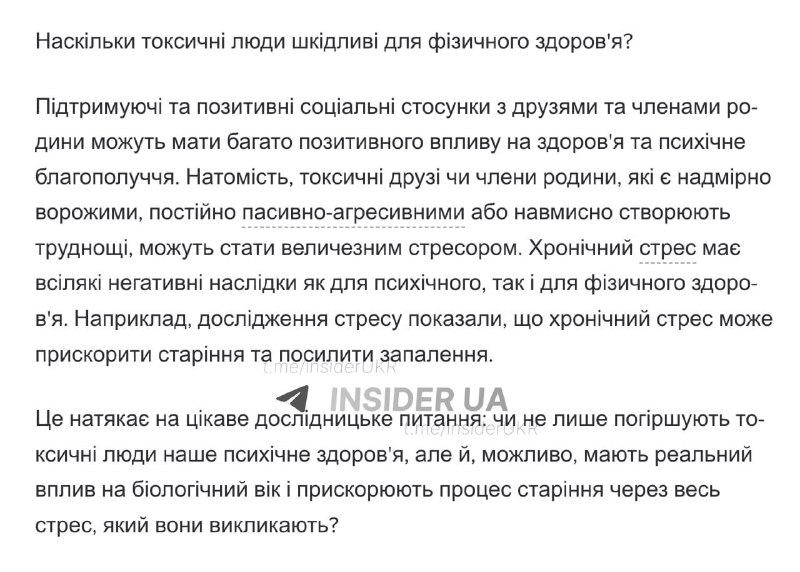 Наскільки токсичні люди шкідливі для фізичного здоров'я?

Підтримуючі та позитивні соціальні стосунки з друзями та членами родини можуть мати багато позитивного впливу на здоров'я та психічне благополуччя. Натомість, токсичні друзі чи члени родини, які є надмірно ворожими, постійно пасивно-агресивними або навмисно створюють труднощі, можуть стати величезним стресором. Хронічний стрес має всілякі негативні наслідки як для психічного, так і для фізичного здоров'я. Наприклад, дослідження стресу показали, що хронічний стрес може прискорити старіння та посилити запалення.

t.me/insiderUKR

INSIDER UA

t.me/insiderUKR

Це натякає на цікаве дослідницьке питання: чи не лише погіршують токсичні люди наше психічне здоров'я, але й, можливо, мають реальний вплив на біологічний вік і прискорюють процес старіння через весь стрес, який вони викликають?